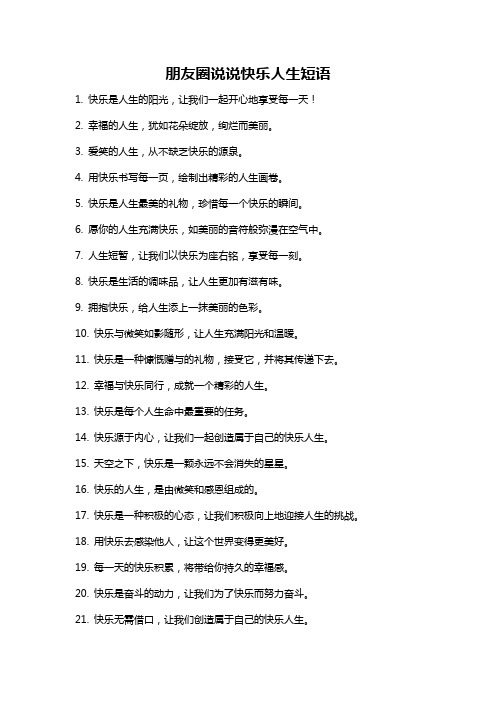 朋友圈说说快乐人生短语

1. 快乐是人生的阳光，让我们一起开心地享受每一天！

2. 幸福的人生，犹如花朵绽放，绚烂而美丽。

3. 爱笑的人生，从不缺乏快乐的源泉。

4. 用快乐书写每一页，绘制出精彩的人生画卷。

5. 快乐是人生最美的礼物，珍惜每一个快乐的瞬间。

6. 愿你的人生充满快乐，如美丽的音符般弥漫在空气中。

7. 人生短暂，让我们以快乐为座右铭，享受每一刻。

8. 快乐是生活的调味品，让人生更加有滋有味。

9. 拥抱快乐，给人生添上一抹美丽的色彩。

10. 快乐与微笑如影随形，让人生充满阳光和温暖。

11. 快乐是一种慷慨赠与的礼物，接受它，并将其传递下去。

12. 幸福与快乐同行，成就一个精彩的人生。

13. 快乐是每个人生命中最重要的任务。

14. 快乐源于内心，让我们一起创造属于自己的快乐人生。

15. 天空之下，快乐是一颗永远不会消失的星星。

16. 快乐的人生，是由微笑和感恩组成的。

17. 快乐是一种积极的心态，让我们积极向上地迎接人生的挑战。

18. 用快乐去感染他人，让这个世界变得更美好。

19. 每一天的快乐积累，将带给你持久的幸福感。

20. 快乐是奋斗的动力，让我们为了快乐而努力奋斗。

21. 快乐无需借口，让我们创造属于自己的快乐人生。